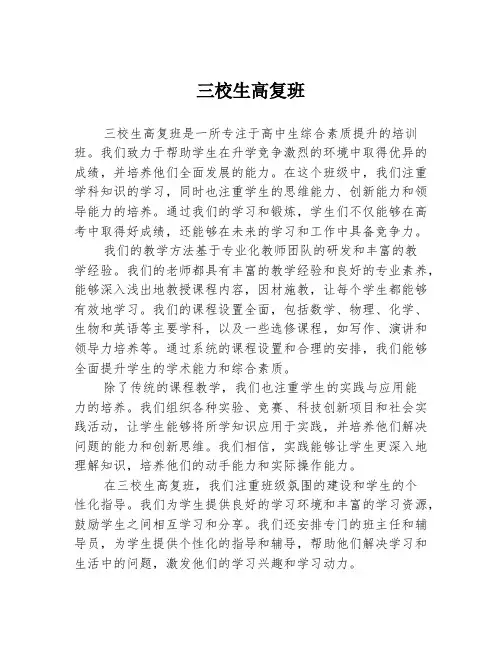 三校生高复班

三校生高复班是一所专注于高中生综合素质提升的培训班。我们致力于帮助学生在升学竞争激烈的环境中取得优异的成绩，并培养他们全面发展的能力。在这个班级中，我们注重学科知识的学习，同时也注重学生的思维能力、创新能力和领导能力的培养。通过我们的学习和锻炼，学生们不仅能够在高考中取得好成绩，还能够在未来的学习和工作中具备竞争力。

我们的教学方法基于专业化教师团队的研发和丰富的教学经验。我们的老师都具有丰富的教学经验和良好的专业素养，能够深入浅出地教授课程内容，因材施教，让每个学生都能够有效地学习。我们的课程设置全面，包括数学、物理、化学、生物和英语等主要学科，以及一些选修课程，如写作、演讲和领导力培养等。通过系统的课程设置和合理的安排，我们能够全面提升学生的学术能力和综合素质。

除了传统的课程教学，我们也注重学生的实践与应用能力的培养。我们组织各种实验、竞赛、科技创新项目和社会实践活动，让学生能够将所学知识应用于实践，并培养他们解决问题的能力和创新思维。我们相信，实践能够让学生更深入地理解知识，培养他们的动手能力和实际操作能力。

在三校生高复班，我们注重班级氛围的建设和学生的个性化指导。我们为学生提供良好的学习环境和丰富的学习资源，鼓励学生之间相互学习和分享。我们还安排专门的班主任和辅导员，为学生提供个性化的指导和辅导，帮助他们解决学习和生活中的问题，激发他们的学习兴趣和学习动力。